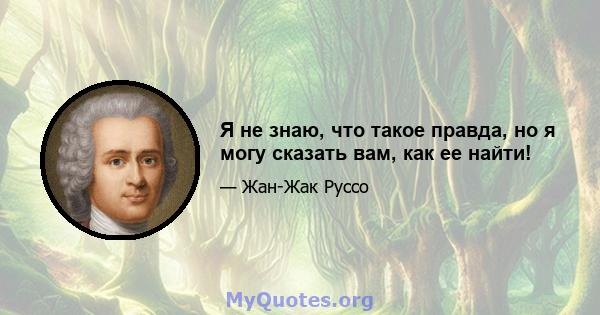 Я не знаю, что такое правда, но я могу сказать вам, как ее найти!

— Жан-Жак Руссо

MyQuotes.org